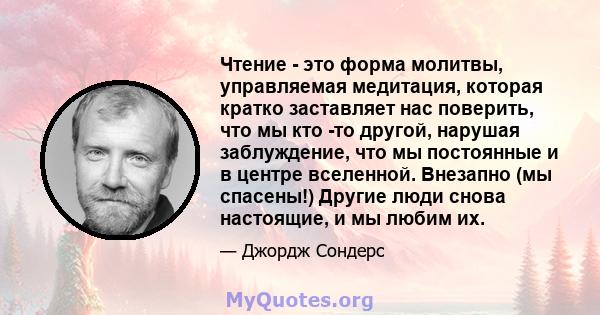 Чтение - это форма молитвы, управляемая медитация, которая кратко заставляет нас поверить, что мы кто -то другой, нарушая заблуждение, что мы постоянные и в центре вселенной. Внезапно (мы спасены!) Другие люди снова настоящие, и мы любим их.

— Джордж Сондерс

MyQuotes.org